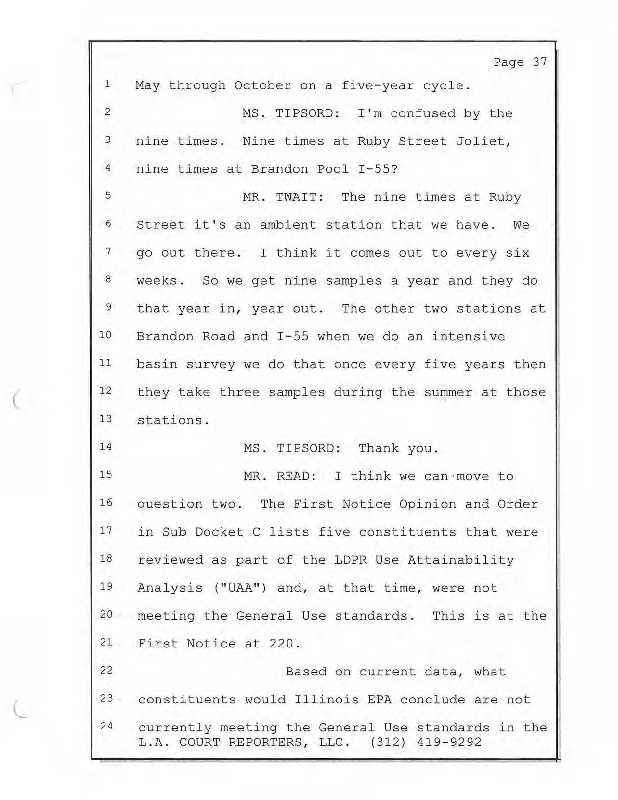 Page 37

1 May through October on a five-year cycle.

2 MS. TIPSORD: I'm confused by the

3 nine times. Nine times at Ruby Street Joliet,

4 nine times at Brandon Pool I-55?

5 MR. TWAIT: The nine times at Ruby

6 Street it's an ambient station that we have. We

7 go out there. I think it comes out to every six

8 weeks. So we get nine samples a year and they do

9 that year in, year out. The other two stations at

10 Brandon Road and I-55 when we do an intensive

11 basin survey we do that once every five years then

12 they take three samples during the summer at those

13 stations.

14 MS. TIPSORD: Thank you.

15 MR. READ: I think we can move to

16 question two. The First Notice Opinion and Order

17 in Sub Docket C lists five constituents that were

18 reviewed as part of the LDPR Use Attainability

19 Analysis ("UAA") and, at that time, were not

20 meeting the General Use standards. This is at the

21 First Notice at 220.

22 Based on current data, what

23 constituents would Illinois EPA conclude are not

24 currently meeting the General Use standards in the

L.A. COURT REPORTERS, LLC. (312) 419-9292